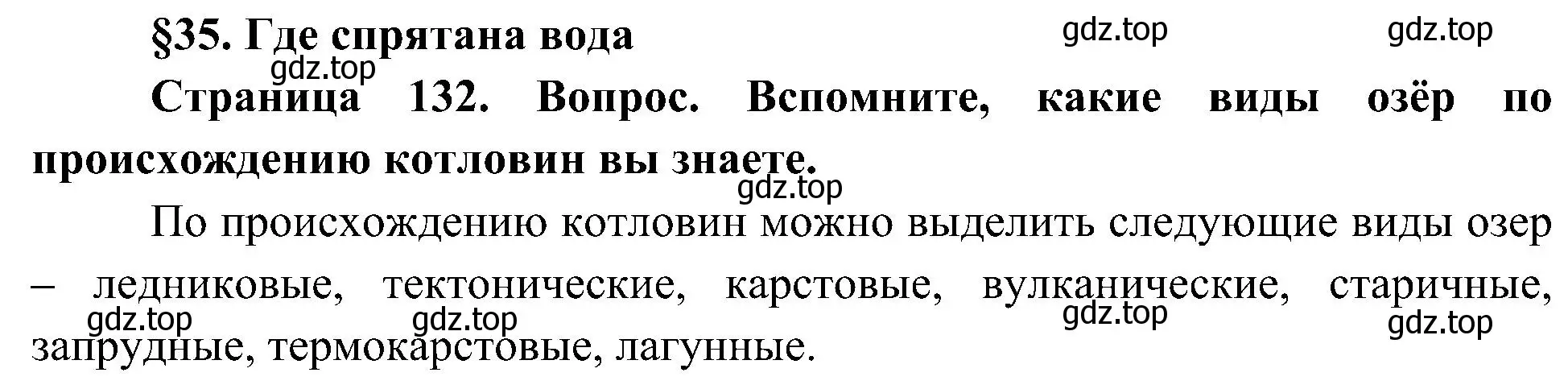 §35. Где спрятана вода

gdz.top gdz.top gdz.top

Страница 132. Вопрос. Вспомните, какие виды озёр по происхождению котловин вы знаете.

gdz.top

По происхождению котловин можно выделить следующие виды озер – ледниковые, тектонические, карстовые, вулканические, старичные, запрудные, термокарстовые, лагунные.

gdz.top gdz.top gdz.top gdz.top